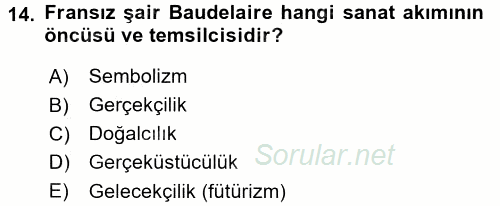 14. Fransız şair Baudelaire hangi sanat akımının öncüsü ve temsilcisidir?

A) Sembolizm
B) Gerçekçilik
C) Doğalcılık
D) Gerçeküstücülük
E) Gelecekçilik (fütürizm)

Sorular.net